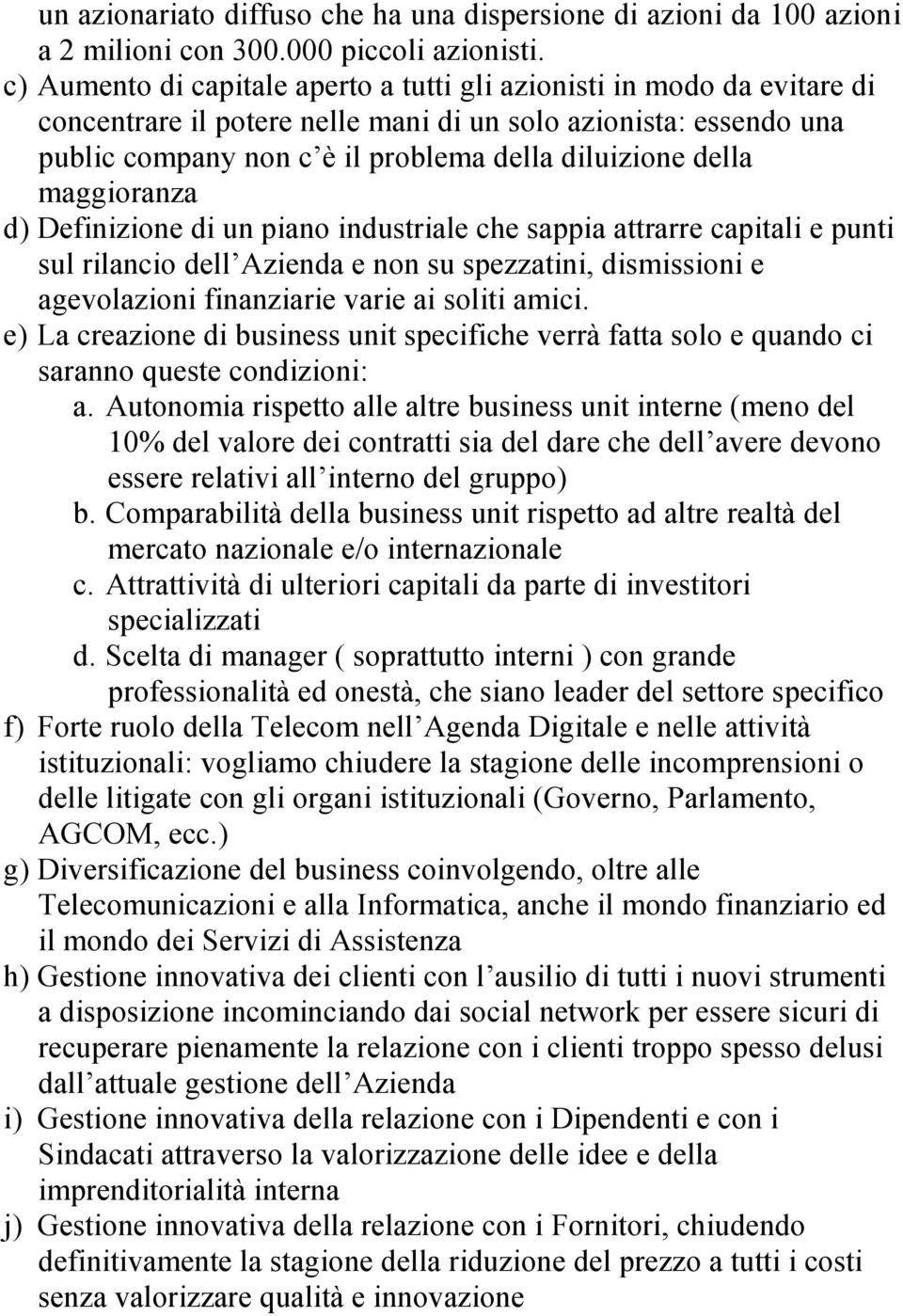 un azionariato diffuso che ha una dispersione di azioni da 100 azioni a 2 milioni con 300.000 piccoli azionisti.

c) Aumento di capitale aperto a tutti gli azionisti in modo da evitare di concentrare il potere nelle mani di un solo azionista: essendo una public company non c è il problema della diluizione della maggioranza

d) Definizione di un piano industriale che sappia attrarre capitali e punti sul rilancio dell Azienda e non su spezzatini, dismissioni e agevolazioni finanziarie varie ai soliti amici.

e) La creazione di business unit specifiche verrà fatta solo e quando ci saranno queste condizioni:

a. Autonomia rispetto alle altre business unit interne (meno del 10% del valore dei contratti sia del dare che dell avere devono essere relativi all interno del gruppo)

b. Comparabilità della business unit rispetto ad altre realtà del mercato nazionale e/o internazionale

c. Attrattività di ulteriori capitali da parte di investitori specializzati

d. Scelta di manager ( soprattutto interni ) con grande professionalità ed onestà, che siano leader del settore specifico

f) Forte ruolo della Telecom nell Agenda Digitale e nelle attività istituzionali: vogliamo chiudere la stagione delle incomprensioni o delle litigate con gli organi istituzionali (Governo, Parlamento, AGCOM, ecc.)

g) Diversificazione del business coinvolgendo, oltre alle Telecomunicazioni e alla Informatica, anche il mondo finanziario ed il mondo dei Servizi di Assistenza

h) Gestione innovativa dei clienti con l ausilio di tutti i nuovi strumenti a disposizione incominciando dai social network per essere sicuri di recuperare pienamente la relazione con i clienti troppo spesso delusi dall attuale gestione dell Azienda

i) Gestione innovativa della relazione con i Dipendenti e con i Sindacati attraverso la valorizzazione delle idee e della imprenditorialità interna

j) Gestione innovativa della relazione con i Fornitori, chiudendo definitivamente la stagione della riduzione del prezzo a tutti i costi senza valorizzare qualità e innovazione